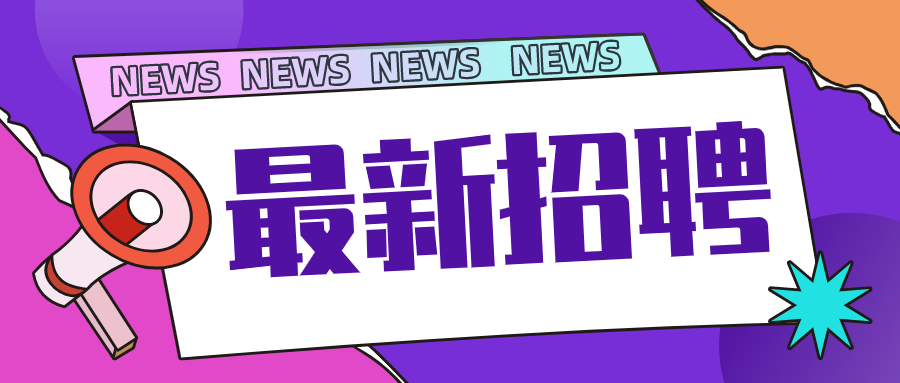 NEWS NEWS NEWS NEWS

最新招聘